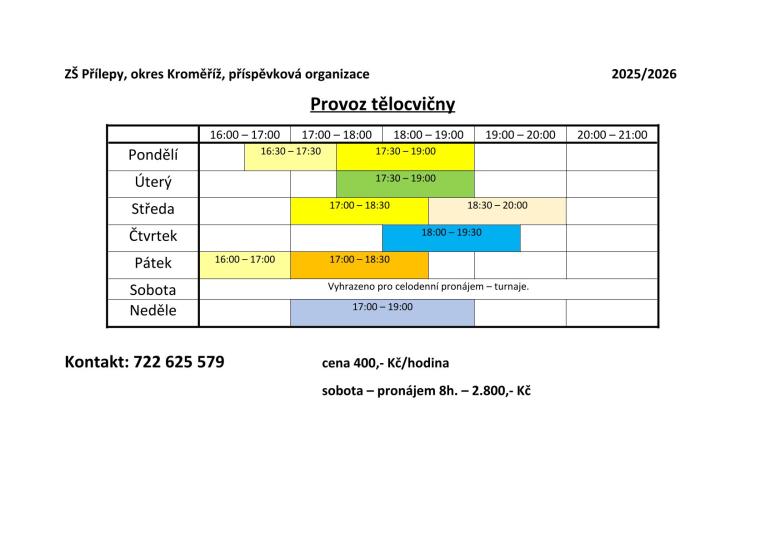 ZŠ Přílepy, okres Kroměříž, příspěvková organizace 2025/2026

Provoz tělocvičny

| | 16:00 – 17:00 | 17:00 – 18:00 | 18:00 – 19:00 | 19:00 – 20:00 | 20:00 – 21:00 |
|---|---|---|---|---|---|
| Pondělí | 16:30 – 17:30 | 17:30 – 19:00 | | | |
| Úterý | | 17:30 – 19:00 | | | |
| Středa | | 17:00 – 18:30 | 18:30 – 20:00 | | |
| Čtvrtek | | | 18:00 – 19:30 | | |
| Pátek | 16:00 – 17:00 | 17:00 – 18:30 | | | |
| Sobota | Vyhrazeno pro celodenní pronájem – turnaje. | | | | |
| Neděle | | 17:00 – 19:00 | | | |

Kontakt: 722 625 579

cena 400,- Kč/hodina

sobota – pronájem 8h. – 2.800,- Kč